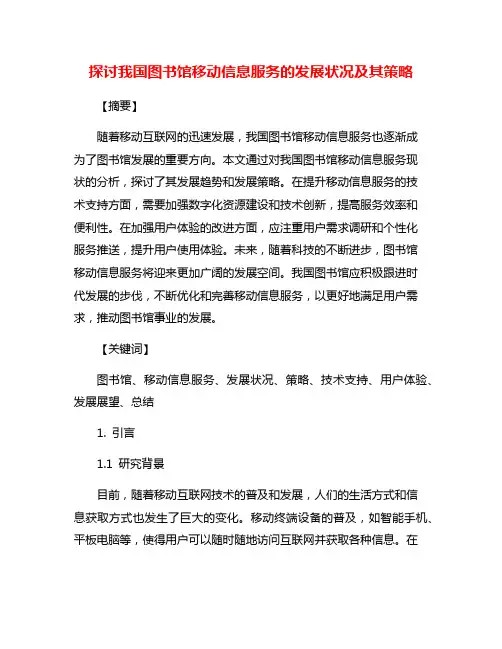 探讨我国图书馆移动信息服务的发展状况及其策略

【摘要】

随着移动互联网的迅速发展，我国图书馆移动信息服务也逐渐成为了图书馆发展的重要方向。本文通过对我国图书馆移动信息服务现状的分析，探讨了其发展趋势和发展策略。在提升移动信息服务的技术支持方面，需要加强数字化资源建设和技术创新，提高服务效率和便利性。在加强用户体验的改进方面，应注重用户需求调研和个性化服务推送，提升用户使用体验。未来，随着科技的不断进步，图书馆移动信息服务将迎来更加广阔的发展空间。我国图书馆应积极跟进时代发展的步伐，不断优化和完善移动信息服务，以更好地满足用户需求，推动图书馆事业的发展。

【关键词】

图书馆、移动信息服务、发展状况、策略、技术支持、用户体验、发展展望、总结

1. 引言

1.1 研究背景

目前，随着移动互联网技术的普及和发展，人们的生活方式和信息获取方式也发生了巨大的变化。移动终端设备的普及，如智能手机、平板电脑等，使得用户可以随时随地访问互联网并获取各种信息。在